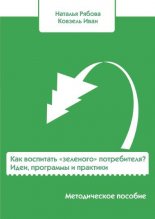 Наталья Рябова
Ковзель Иван

Как воспитать «зеленого» потребителя?
Идеи, программы и практики

Методическое пособие